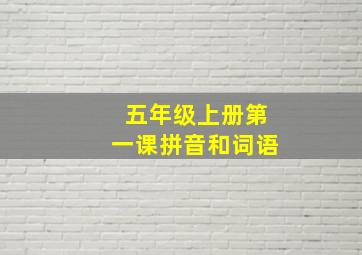 五年级上册第一课拼音和词语